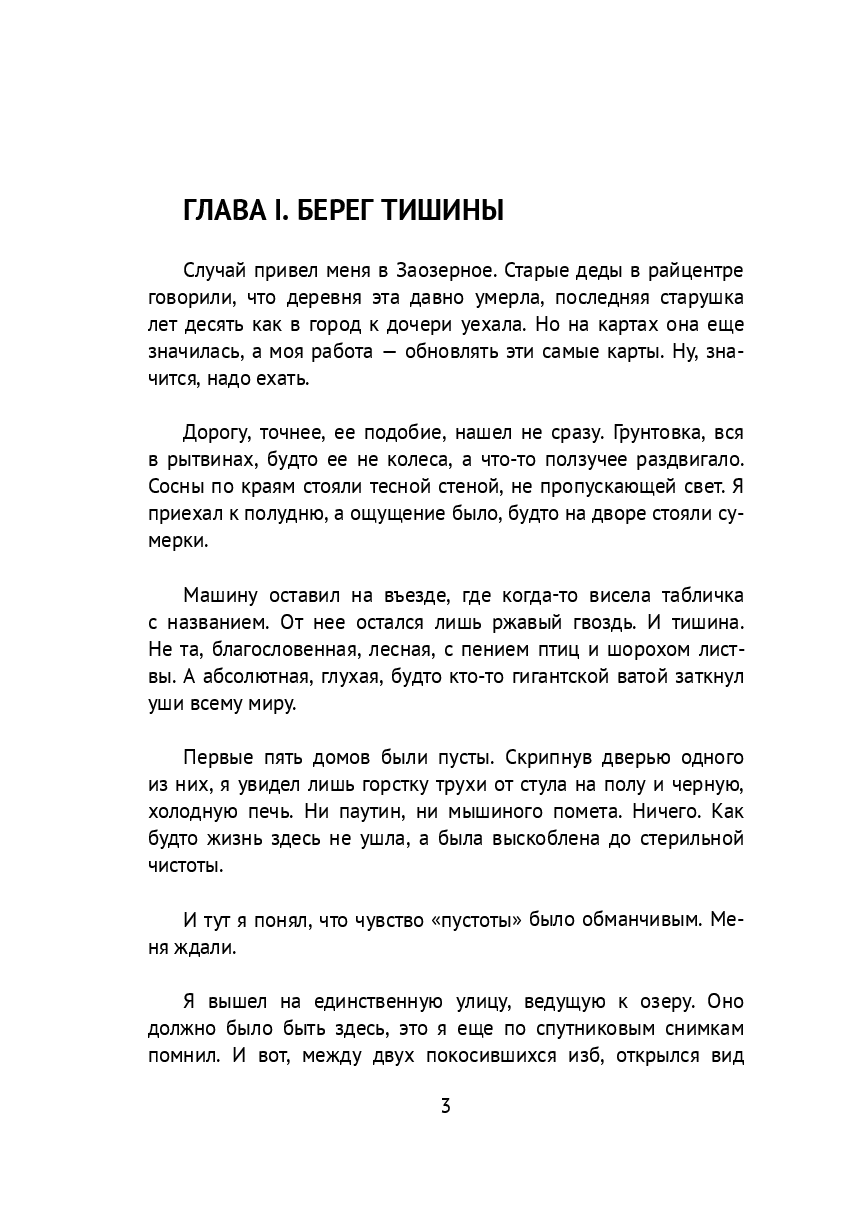 ГЛАВА I. БЕРЕГ ТИШИНЫ

Случай привел меня в Заозерное. Старые деды в райцентре говорили, что деревня эта давно умерла, последняя старушка лет десять как в город к дочери уехала. Но на картах она еще значилась, а моя работа — обновлять эти самые карты. Ну, значится, надо ехать.

Дорогу, точнее, ее подобие, нашел не сразу. Грунтовка, вся в рытвинах, будто ее не колеса, а что-то ползучее раздвигало. Сосны по краям стояли тесной стеной, не пропускающей свет. Я приехал к полудню, а ощущение было, будто на дворе стояли сумерки.

Машину оставил на въезде, где когда-то висела табличка с названием. От нее остался лишь ржавый гвоздь. И тишина. Не та, благословенная, лесная, с пением птиц и шорохом листвы. А абсолютная, глухая, будто кто-то гигантской ватой заткнул уши всему миру.

Первые пять домов были пусты. Скрипнув дверью одного из них, я увидел лишь горстку трухи от стула на полу и черную, холодную печь. Ни паутин, ни мышиного помета. Ничего. Как будто жизнь здесь не ушла, а была выскоблена до стерильной чистоты.

И тут я понял, что чувство «пустоты» было обманчивым. Меня ждали.

Я вышел на единственную улицу, ведущую к озеру. Оно должно было быть здесь, это я еще по спутниковым снимкам помнил. И вот, между двух покосившихся изб, открылся вид

3